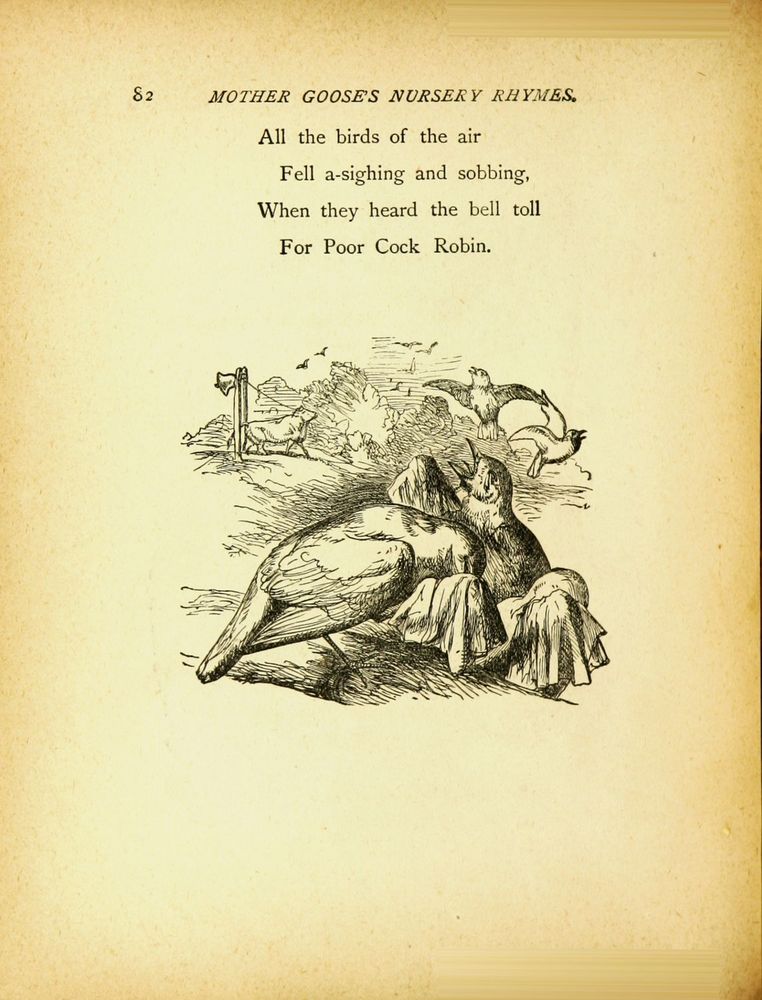 82 MOTHER GOOSE'S NURSERY RHYMES.

All the birds of the air
Fell a-sighing and sobbing,
When they heard the bell toll
For Poor Cock Robin.